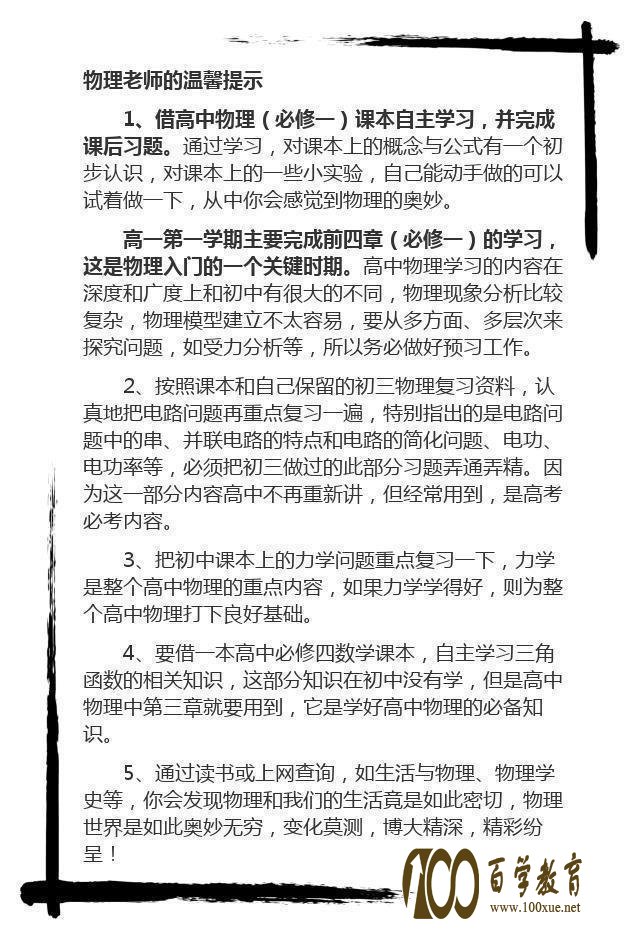 物理老师的温馨提示

1、借高中物理（必修一）课本自主学习，并完成课后习题。通过学习，对课本上的概念与公式有一个初步认识，对课本上的一些小实验，自己能动手做的可以试着做一下，从中你会感觉到物理的奥妙。

高一第一学期主要完成前四章（必修一）的学习，这是物理入门的一个关键时期。高中物理学习的内容在深度和广度上和初中有很大的不同，物理现象分析比较复杂，物理模型建立不太容易，要从多方面、多层次来探究问题，如受力分析等，所以务必做好预习工作。

2、按照课本和自己保留的初三物理复习资料，认真地把电路问题再重点复习一遍，特别指出的是电路问题中的串、并联电路的特点和电路的简化问题、电功、电功率等，必须把初三做过的此部分习题弄通弄精。因为这一部分内容高中不再重新讲，但经常用到，是高考必考内容。

3、把初中课本上的力学问题重点复习一下，力学是整个高中物理的重点内容，如果力学学得好，则为整个高中物理打下良好基础。

4、要借一本高中必修四数学课本，自主学习三角函数的相关知识，这部分知识在初中没有学，但是高中物理中第三章就要用到，它是学好高中物理的必备知识。

5、通过读书或上网查询，如生活与物理、物理学史等，你会发现物理和我们的生活竟是如此密切，物理世界是如此奥妙无穷，变化莫测，博大精深，精彩纷呈！

100 百学教育
www.100xue.net